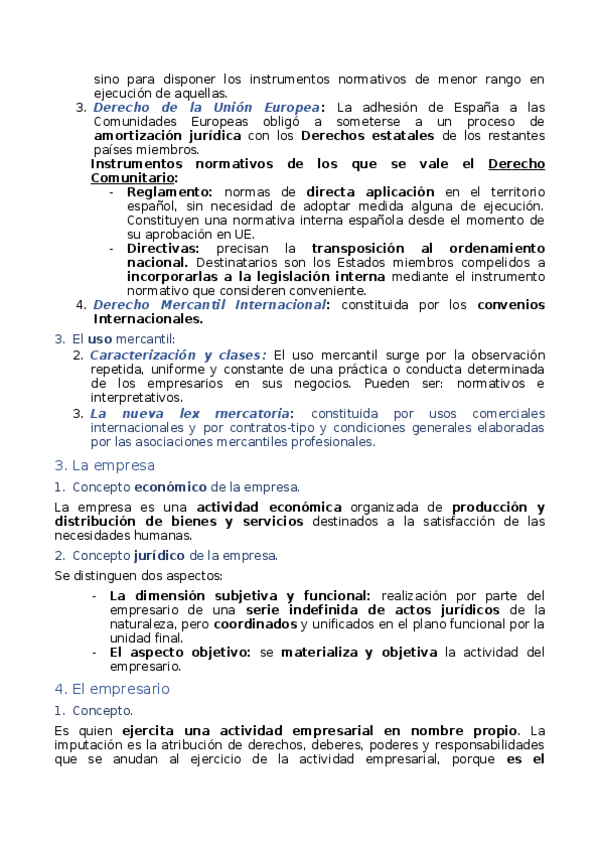 sino para disponer los instrumentos normativos de menor rango en ejecución de aquellas.

3. Derecho de la Unión Europea: La adhesión de España a las Comunidades Europeas obligó a someterse a un proceso de amortización jurídica con los Derechos estatales de los restantes países miembros.

Instrumentos normativos de los que se vale el Derecho Comunitario:

- Reglamento: normas de directa aplicación en el territorio español, sin necesidad de adoptar medida alguna de ejecución. Constituyen una normativa interna española desde el momento de su aprobación en UE.
- Directivas: precisan la transposición al ordenamiento nacional. Destinatarios son los Estados miembros compelidos a incorporarlas a la legislación interna mediante el instrumento normativo que consideren conveniente.

4. Derecho Mercantil Internacional: constituida por los convenios Internacionales.

3. El uso mercantil:

2. Caracterización y clases: El uso mercantil surge por la observación repetida, uniforme y constante de una práctica o conducta determinada de los empresarios en sus negocios. Pueden ser: normativos e interpretativos.

3. La nueva lex mercatoria: constituida por usos comerciales internacionales y por contratos-tipo y condiciones generales elaboradas por las asociaciones mercantiles profesionales.

3. La empresa

1. Concepto económico de la empresa.

La empresa es una actividad económica organizada de producción y distribución de bienes y servicios destinados a la satisfacción de las necesidades humanas.

2. Concepto jurídico de la empresa.

Se distinguen dos aspectos:

- La dimensión subjetiva y funcional: realización por parte del empresario de una serie indefinida de actos jurídicos de la naturaleza, pero coordinados y unificados en el plano funcional por la unidad final.
- El aspecto objetivo: se materializa y objetiva la actividad del empresario.

4. El empresario

1. Concepto.

Es quien ejercita una actividad empresarial en nombre propio. La imputación es la atribución de derechos, deberes, poderes y responsabilidades que se anudan al ejercicio de la actividad empresarial, porque es el